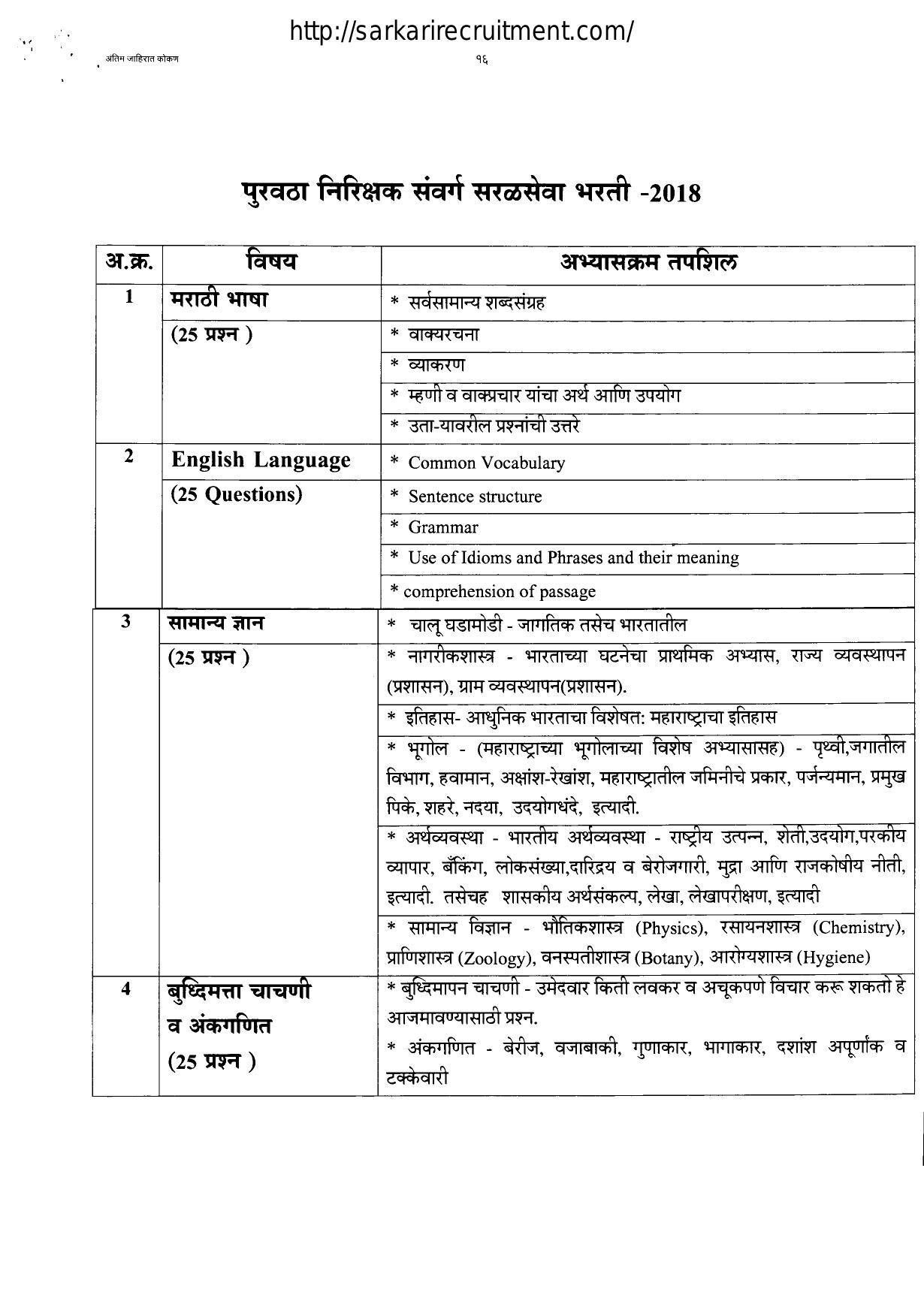 http://sarkarirecruitment.com/

अंतिम जाहिरात कोकण

१६

पुरवठा निरिक्षक संवर्ग सरळसेवा भरती -2018

| अ.क्र. | विषय | अभ्यासक्रम तपशिल |
|---|---|---|
| 1 | मराठी भाषा | * सर्वसामान्य शब्दसंग्रह |
| | (25 प्रश्न ) | * वाक्यरचना |
| | | * व्याकरण |
| | | * म्हणी व वाक्प्रचार यांचा अर्थ आणि उपयोग |
| | | * उता-यावरील प्रश्नांची उत्तरे |
| 2 | English Language | * Common Vocabulary |
| | (25 Questions) | * Sentence structure |
| | | * Grammar |
| | | * Use of Idioms and Phrases and their meaning |
| | | * comprehension of passage |
| 3 | सामान्य ज्ञान | * चालू घडामोडी - जागतिक तसेच भारतातील |
| | (25 प्रश्न ) | * नागरीकशास्त्र - भारताच्या घटनेचा प्राथमिक अभ्यास, राज्य व्यवस्थापन (प्रशासन), ग्राम व्यवस्थापन(प्रशासन). |
| | | * इतिहास- आधुनिक भारताचा विशेषत: महाराष्ट्राचा इतिहास |
| | | * भूगोल - (महाराष्ट्राच्या भूगोलाच्या विशेष अभ्यासासह) - पृथ्वी,जगातील विभाग, हवामान, अक्षांश-रेखांश, महाराष्ट्रातील जमिनीचे प्रकार, पर्जन्यमान, प्रमुख पिके, शहरे, नदया, उदयोगधंदे, इत्यादी. |
| | | * अर्थव्यवस्था - भारतीय अर्थव्यवस्था - राष्ट्रीय उत्पन्न, शेती,उदयोग,परकीय व्यापार, बँकिंग, लोकसंख्या,दारिद्रय व बेरोजगारी, मुद्रा आणि राजकोषीय नीती, इत्यादी. तसेचह शासकीय अर्थसंकल्प, लेखा, लेखापरीक्षण, इत्यादी |
| | | * सामान्य विज्ञान - भौतिकशास्त्र (Physics), रसायनशास्त्र (Chemistry), प्राणिशास्त्र (Zoology), वनस्पतीशास्त्र (Botany), आरोग्यशास्त्र (Hygiene) |
| 4 | बुध्दिमत्ता चाचणी व अंकगणित (25 प्रश्न ) | * बुध्दिमापन चाचणी - उमेदवार किती लवकर व अचूकपणे विचार करू शकतो हे आजमावण्यासाठी प्रश्न. * अंकगणित - बेरीज, वजाबाकी, गुणाकार, भागाकार, दशांश अपूर्णांक व टक्केवारी |